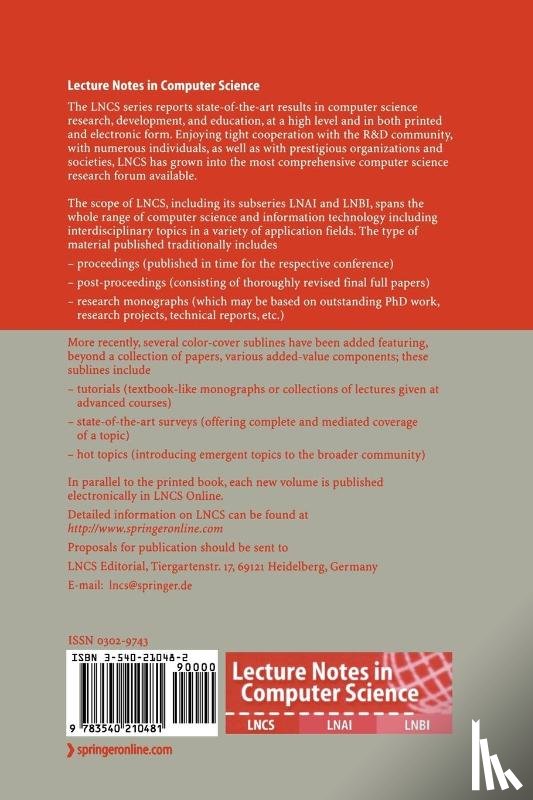 Lecture Notes in Computer Science

The LNCS series reports state-of-the-art results in computer science research, development, and education, at a high level and in both printed and electronic form. Enjoying tight cooperation with the R&D community, with numerous individuals, as well as with prestigious organizations and societies, LNCS has grown into the most comprehensive computer science research forum available.

The scope of LNCS, including its subseries LNAI and LNBI, spans the whole range of computer science and information technology including interdisciplinary topics in a variety of application fields. The type of material published traditionally includes

– proceedings (published in time for the respective conference)

– post-proceedings (consisting of thoroughly revised final full papers)

– research monographs (which may be based on outstanding PhD work, research projects, technical reports, etc.)

More recently, several color-cover sublines have been added featuring, beyond a collection of papers, various added-value components; these sublines include

– tutorials (textbook-like monographs or collections of lectures given at advanced courses)

– state-of-the-art surveys (offering complete and mediated coverage of a topic)

– hot topics (introducing emergent topics to the broader community)

In parallel to the printed book, each new volume is published electronically in LNCS Online.

Detailed information on LNCS can be found at http://www.springeronline.com

Proposals for publication should be sent to

LNCS Editorial, Tiergartenstr. 17, 69121 Heidelberg, Germany

E-mail: lncs@springer.de

ISSN 0302-9743

ISBN 3-540-21048-2

90000

9 783540 210481

Lecture Notes in Computer Science

LNCS LNAI LNBI

springeronline.com